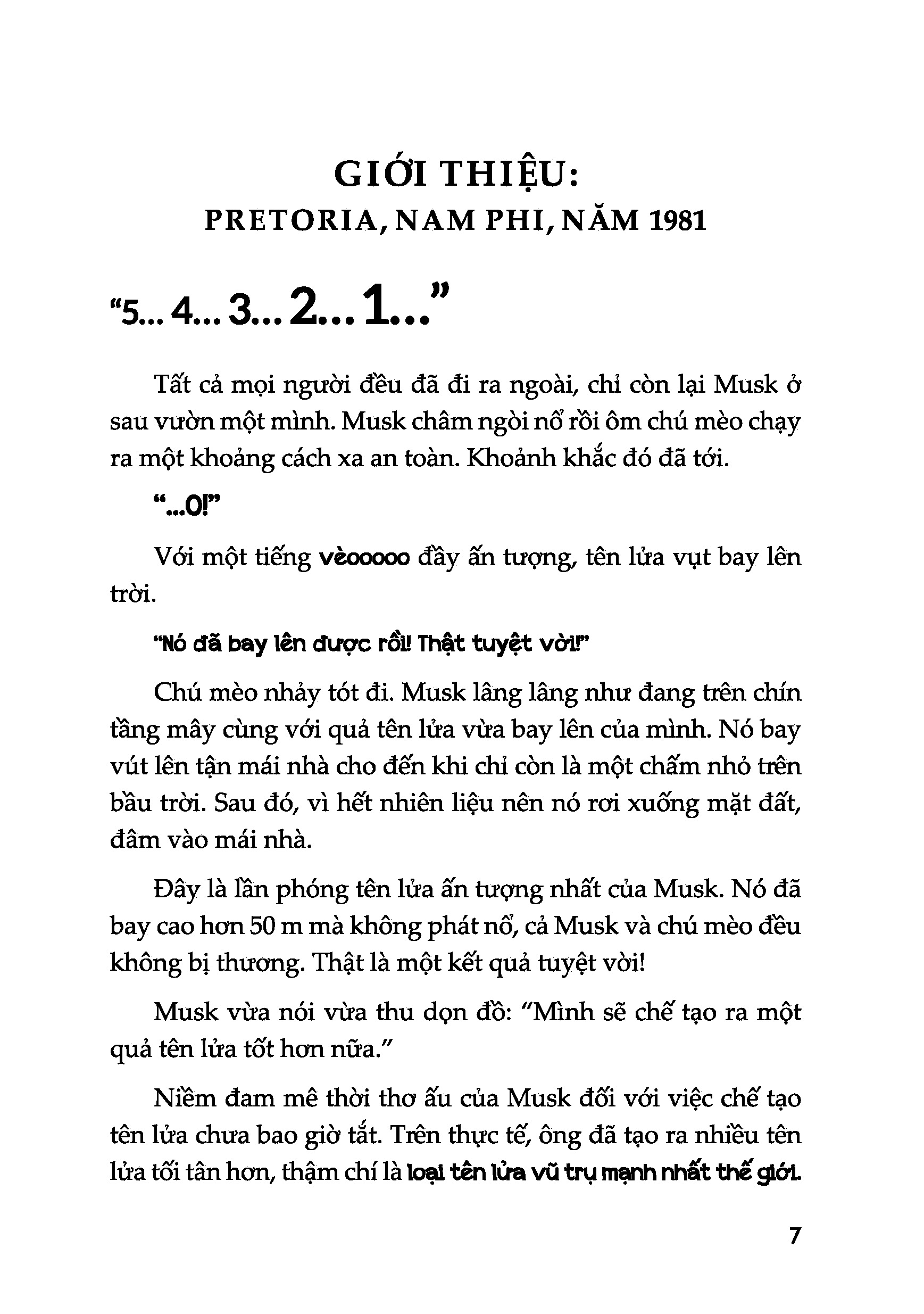 GIỚI THIỆU:
PRETORIA, NAM PHI, NĂM 1981

“5... 4... 3... 2... 1...”

Tất cả mọi người đều đã đi ra ngoài, chỉ còn lại Musk ở sau vườn một mình. Musk châm ngòi nổ rồi ôm chú mèo chạy ra một khoảng cách xa an toàn. Khoảnh khắc đó đã tới.

“...0!”

Với một tiếng vèooooo đầy ấn tượng, tên lửa vụt bay lên trời.

“Nó đã bay lên được rồi! Thật tuyệt vời!”

Chú mèo nhảy tót đi. Musk lâng lâng như đang trên chín tầng mây cùng với quả tên lửa vừa bay lên của mình. Nó bay vút lên tận mái nhà cho đến khi chỉ còn là một chấm nhỏ trên bầu trời. Sau đó, vì hết nhiên liệu nên nó rơi xuống mặt đất, đâm vào mái nhà.

Đây là lần phóng tên lửa ấn tượng nhất của Musk. Nó đã bay cao hơn 50 m mà không phát nổ, cả Musk và chú mèo đều không bị thương. Thật là một kết quả tuyệt vời!

Musk vừa nói vừa thu dọn đồ: “Mình sẽ chế tạo ra một quả tên lửa tốt hơn nữa.”

Niềm đam mê thời thơ ấu của Musk đối với việc chế tạo tên lửa chưa bao giờ tắt. Trên thực tế, ông đã tạo ra nhiều tên lửa tối tân hơn, thậm chí là loại tên lửa vũ trụ mạnh nhất thế giới.

7